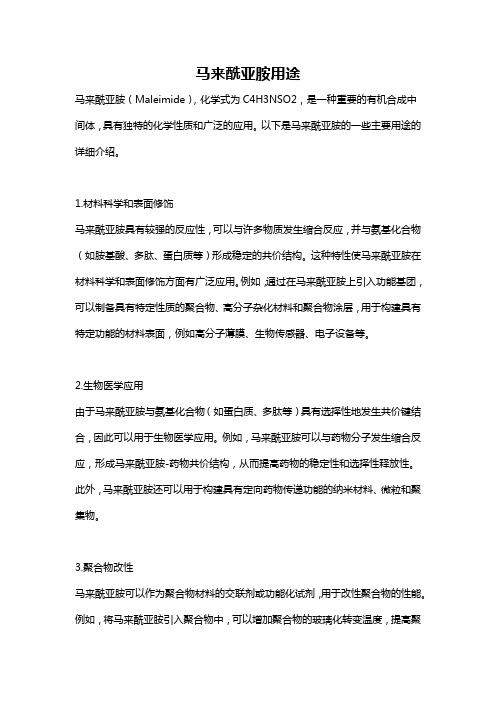 马来酰亚胺用途

马来酰亚胺（Maleimide），化学式为 C4H3NSO2，是一种重要的有机合成中间体，具有独特的化学性质和广泛的应用。以下是马来酰亚胺的一些主要用途的详细介绍。

1.材料科学和表面修饰

马来酰亚胺具有较强的反应性，可以与许多物质发生缩合反应，并与氨基化合物（如胺基酸、多肽、蛋白质等）形成稳定的共价结构。这种特性使马来酰亚胺在材料科学和表面修饰方面有广泛应用。例如，通过在马来酰亚胺上引入功能基团，可以制备具有特定性质的聚合物、高分子杂化材料和聚合物涂层，用于构建具有特定功能的材料表面，例如高分子薄膜、生物传感器、电子设备等。

2.生物医学应用

由于马来酰亚胺与氨基化合物（如蛋白质、多肽等）具有选择性地发生共价键结合，因此可以用于生物医学应用。例如，马来酰亚胺可以与药物分子发生缩合反应，形成马来酰亚胺-药物共价结构，从而提高药物的稳定性和选择性释放性。此外，马来酰亚胺还可以用于构建具有定向药物传递功能的纳米材料、微粒和聚集物。

3.聚合物改性

马来酰亚胺可以作为聚合物材料的交联剂或功能化试剂，用于改性聚合物的性能。例如，将马来酰亚胺引入聚合物中，可以增加聚合物的玻璃化转变温度，提高聚